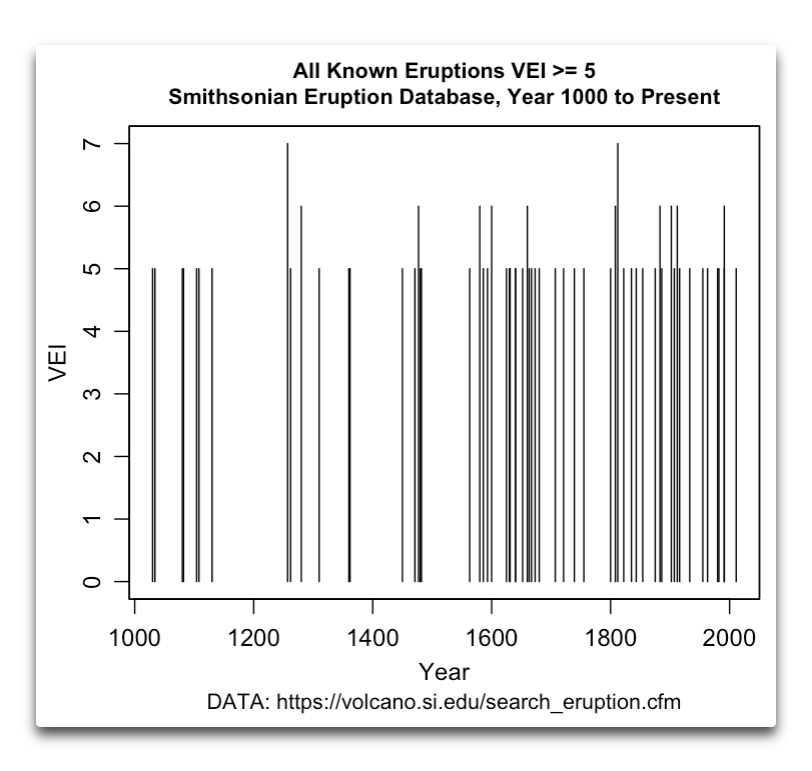 All Known Eruptions VEI >= 5
Smithsonian Eruption Database, Year 1000 to Present

VEI

7
6
5
4
3
2
1
0

1000 1200 1400 1600 1800 2000

Year

DATA: https://volcano.si.edu/search_eruption.cfm